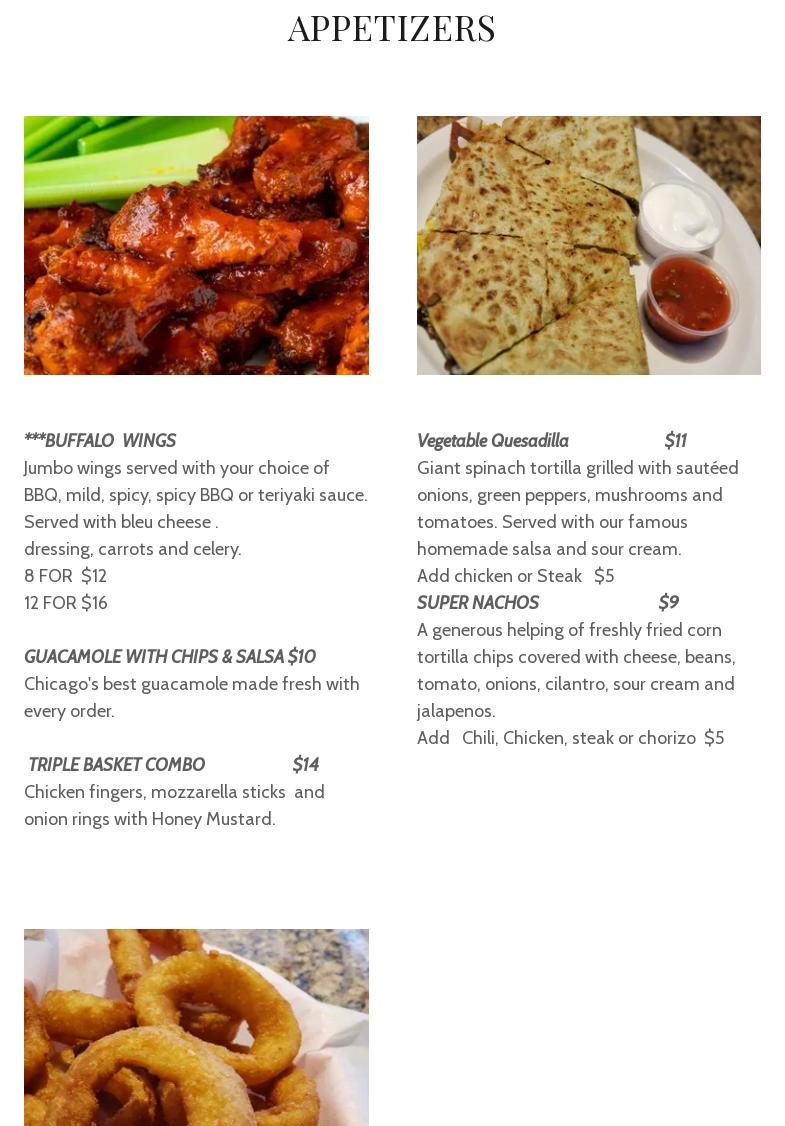 APPETIZERS

***BUFFALO WINGS
Jumbo wings served with your choice of BBQ, mild, spicy, spicy BBQ or teriyaki sauce. Served with bleu cheese .
dressing, carrots and celery.
8 FOR $12
12 FOR $16

GUACAMOLE WITH CHIPS & SALSA $10
Chicago's best guacamole made fresh with every order.

TRIPLE BASKET COMBO $14
Chicken fingers, mozzarella sticks and onion rings with Honey Mustard.

Vegetable Quesadilla $11
Giant spinach tortilla grilled with sautéed onions, green peppers, mushrooms and tomatoes. Served with our famous homemade salsa and sour cream.
Add chicken or Steak $5
SUPER NACHOS $9
A generous helping of freshly fried corn tortilla chips covered with cheese, beans, tomato, onions, cilantro, sour cream and jalapenos.
Add Chili, Chicken, steak or chorizo $5